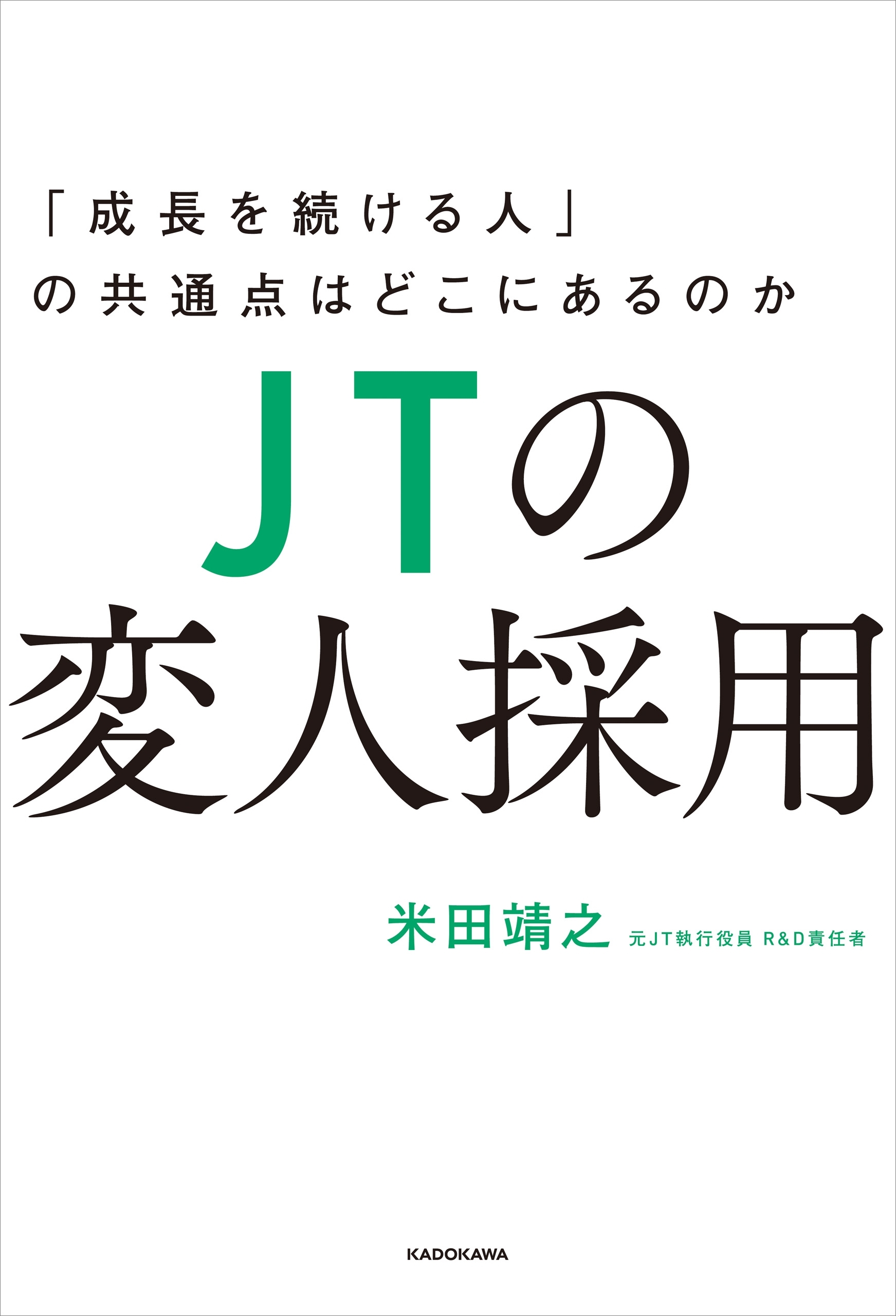 「成長を続ける人」
の共通点はどこにあるのか

JTの
変人採用

米田靖之 元JT執行役員 R&D責任者

KADOKAWA